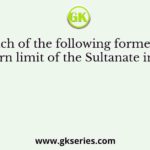 GK

ch of the following forme
rn limit of the Sultanate in

www.gkseries.com